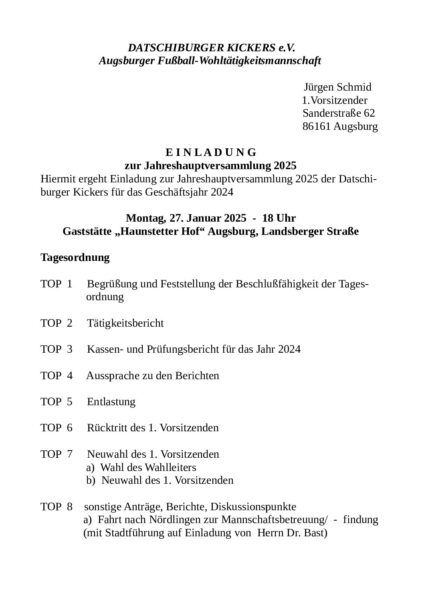 DATSCHIBURGER KICKERS e.V.
Augsburger Fußball-Wohltätigkeitsmannschaft

Jürgen Schmid
1.Vorsitzender
Sanderstraße 62
86161 Augsburg

E I N L A D U N G
zur Jahreshauptversammlung 2025
Hiermit ergeht Einladung zur Jahreshauptversammlung 2025 der Datschiburger Kickers für das Geschäftsjahr 2024

Montag, 27. Januar 2025 - 18 Uhr
Gaststätte „Haunstetter Hof“ Augsburg, Landsberger Straße

Tagesordnung

TOP 1 Begrüßung und Feststellung der Beschlußfähigkeit der Tagesordnung

TOP 2 Tätigkeitsbericht

TOP 3 Kassen- und Prüfungsbericht für das Jahr 2024

TOP 4 Aussprache zu den Berichten

TOP 5 Entlastung

TOP 6 Rücktritt des 1. Vorsitzenden

TOP 7 Neuwahl des 1. Vorsitzenden
a) Wahl des Wahlleiters
b) Neuwahl des 1. Vorsitzenden

TOP 8 sonstige Anträge, Berichte, Diskussionspunkte
a) Fahrt nach Nördlingen zur Mannschaftsbetreuung/ - findung (mit Stadtführung auf Einladung von Herrn Dr. Bast)